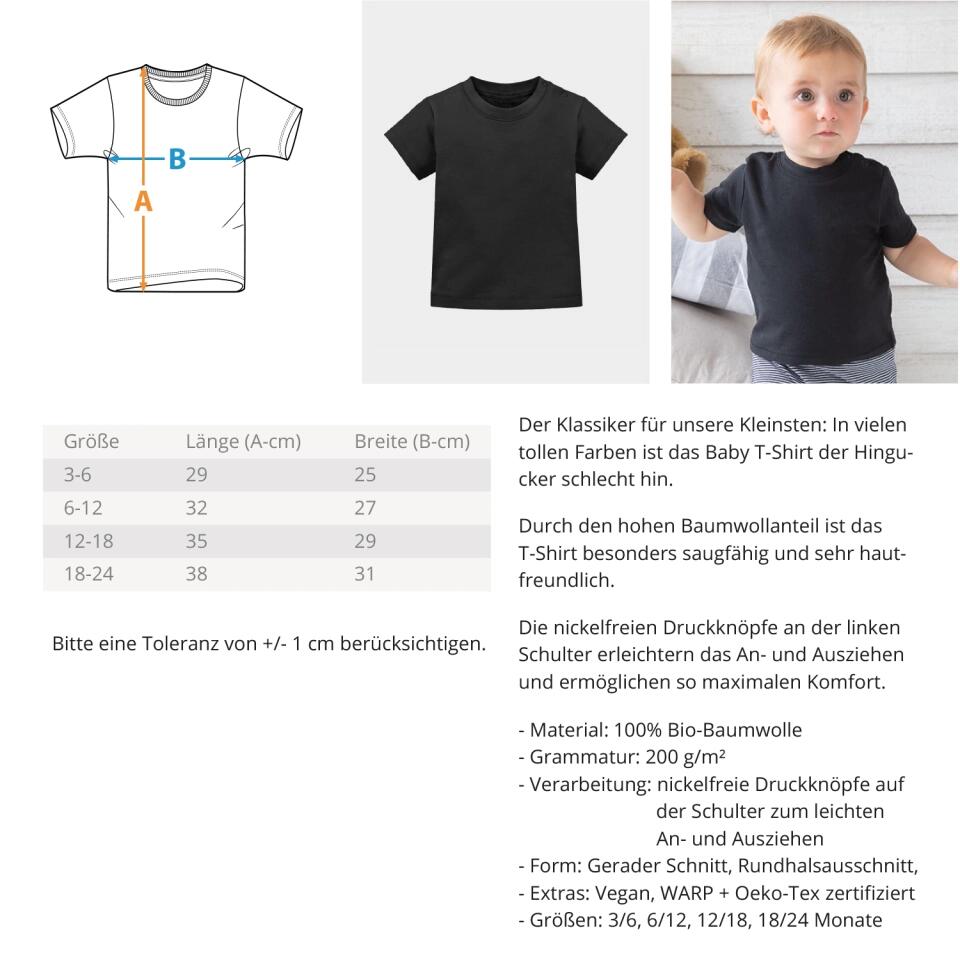 B

A

| Größe | Länge (A-cm) | Breite (B-cm) |
|---|---|---|
| 3-6 | 29 | 25 |
| 6-12 | 32 | 27 |
| 12-18 | 35 | 29 |
| 18-24 | 38 | 31 |

Bitte eine Toleranz von +/- 1 cm berücksichtigen.

Der Klassiker für unsere Kleinsten: In vielen tollen Farben ist das Baby T-Shirt der Hingucker schlecht hin.

Durch den hohen Baumwollanteil ist das T-Shirt besonders saugfähig und sehr hautfreundlich.

Die nickelfreien Druckknöpfe an der linken Schulter erleichtern das An- und Ausziehen und ermöglichen so maximalen Komfort.

- Material: 100% Bio-Baumwolle
- Grammatur: 200 g/m²
- Verarbeitung: nickelfreie Druckknöpfe auf der Schulter zum leichten An- und Ausziehen
- Form: Gerader Schnitt, Rundhalsausschnitt,
- Extras: Vegan, WARP + Oeko-Tex zertifiziert
- Größen: 3/6, 6/12, 12/18, 18/24 Monate